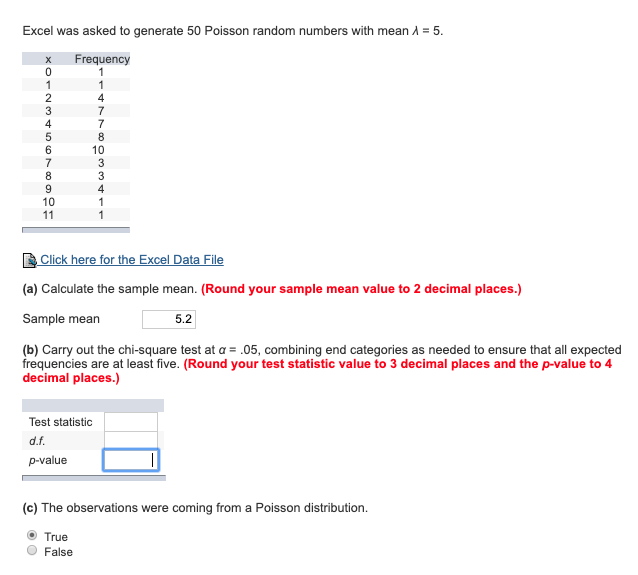 Excel was asked to generate 50 Poisson random numbers with mean $\lambda = 5$.

| x | Frequency |
|---|---|
| 0 | 1 |
| 1 | 1 |
| 2 | 4 |
| 3 | 7 |
| 4 | 7 |
| 5 | 8 |
| 6 | 10 |
| 7 | 3 |
| 8 | 3 |
| 9 | 4 |
| 10 | 1 |
| 11 | 1 |

Click here for the Excel Data File

(a) Calculate the sample mean. (Round your sample mean value to 2 decimal places.)

Sample mean 5.2

(b) Carry out the chi-square test at $\alpha = .05$, combining end categories as needed to ensure that all expected frequencies are at least five. (Round your test statistic value to 3 decimal places and the p-value to 4 decimal places.)

| | |
|---|---|
| Test statistic | |
| d.f. | |
| p-value | |

(c) The observations were coming from a Poisson distribution.

True
False